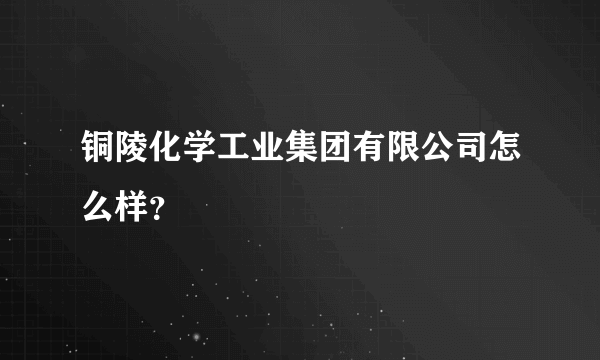 铜陵化学工业集团有限公司怎么样？